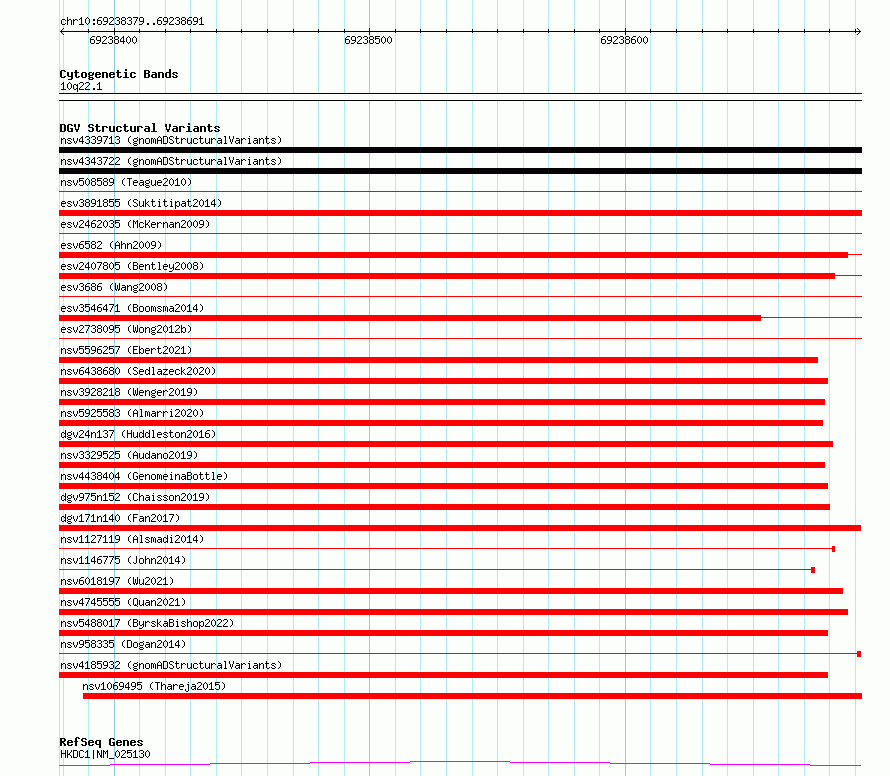 chr10:69238379..69238691

69238400

69238500

69238600

Cytogenetic Bands
10q22.1

DGV Structural Variants
nsv4339713 (gnomADStructuralVariants)
nsv4343722 (gnomADStructuralVariants)
nsv508589 (Teague2010)
esv3891855 (Suktitipat2014)
esv2462035 (McKernan2009)
esv6582 (Ahn2009)
esv2407805 (Bentley2008)
esv3686 (Wang2008)
esv3546471 (Boomsma2014)
esv2738095 (Wong2012b)
nsv5596257 (Ebert2021)
nsv6438680 (Sedlazeck2020)
nsv3928218 (Wenger2019)
nsv5925583 (Almarri2020)
dgv24n137 (Huddleston2016)
nsv3329525 (Audano2019)
nsv4438404 (GenomeinaBottle)
dgv975n152 (Chaisson2019)
dgv171n140 (Fan2017)
nsv1127119 (Alsmadi2014)
nsv1146775 (John2014)
nsv6018197 (Wu2021)
nsv4745555 (Quan2021)
nsv5488017 (ByrskaBishop2022)
nsv958335 (Dogan2014)
nsv4185932 (gnomADStructuralVariants)
nsv1069495 (Thareja2015)

RefSeq Genes
HKDC1|NM_025130